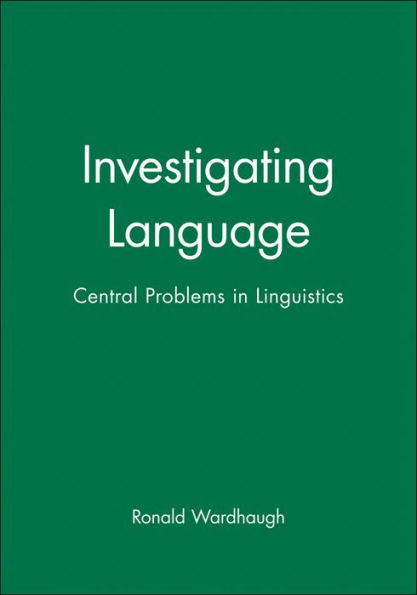 Investigating Language

Central Problems in Linguistics

Ronald Wardhaugh